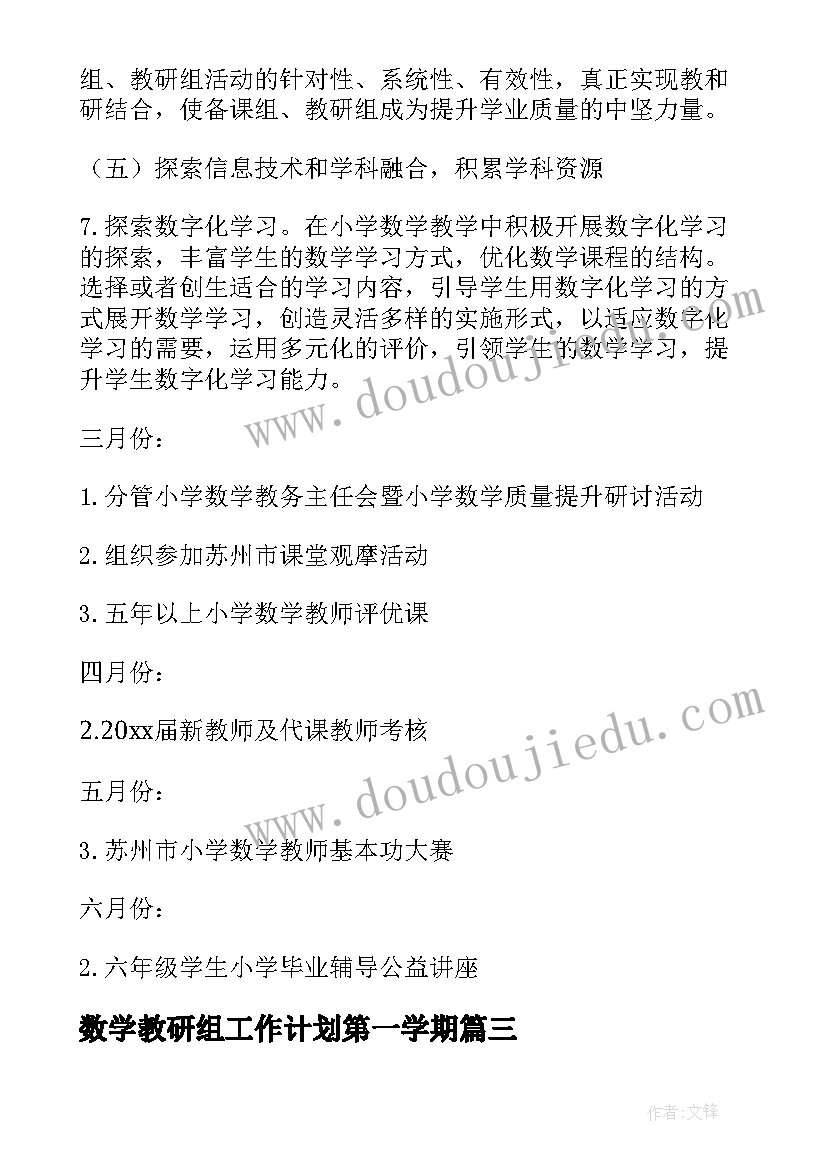 组、教研组活动的针对性、系统性、有效性，真正实现教和研结合，使备课组、教研组成为提升学业质量的中坚力量。

（五）探索信息技术和学科融合，积累学科资源

7.探索数字化学习。在小学数学教学中积极开展数字化学习的探索，丰富学生的数学学习方式，优化数学课程的结构。选择或者创生适合的学习内容，引导学生用数字化学习的方式展开数学学习，创造灵活多样的实施形式，以适应数字化学习的需要，运用多元化的评价，引领学生的数学学习，提升学生数字化学习能力。

www.doudoujiedu.com

三月份：

1.分管小学数学教务主任会暨小学数学质量提升研讨活动

2.组织参加苏州市课堂观摩活动

3.五年以上小学数学教师评优课

四月份：

2.20xx届新教师及代课教师考核

www.doudoujiedu.com

五月份：

3.苏州市小学数学教师基本功大赛

六月份：

2.六年级学生小学毕业辅导公益讲座

数学教研组工作计划第一学期篇三

作者:文锋